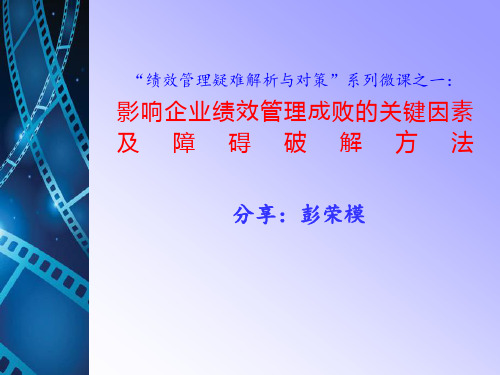 “绩效管理疑难解析与对策”系列微课之一：

影响企业绩效管理成败的关键因素及障碍破解方法

分享：彭荣模